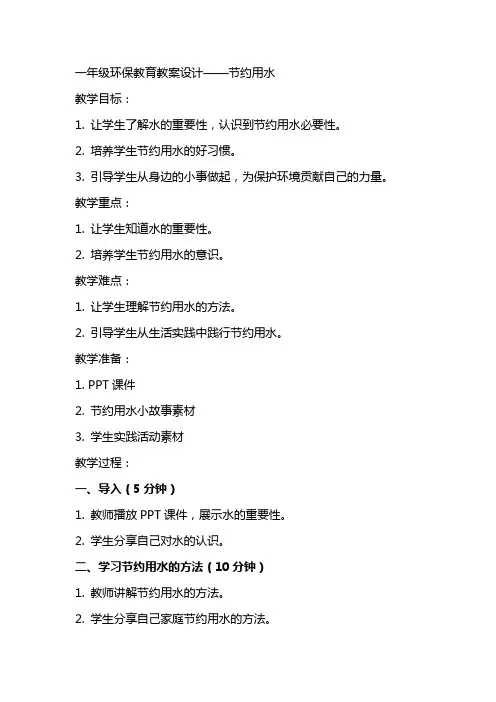 一年级环保教育教案设计——节约用水

教学目标：

1. 让学生了解水的重要性，认识到节约用水必要性。

2. 培养学生节约用水的好习惯。

3. 引导学生从身边的小事做起，为保护环境贡献自己的力量。

教学重点：

1. 让学生知道水的重要性。

2. 培养学生节约用水的意识。

教学难点：

1. 让学生理解节约用水的方法。

2. 引导学生从生活实践中践行节约用水。

教学准备：

1. PPT 课件

2. 节约用水小故事素材

3. 学生实践活动素材

教学过程：

一、导入（5 分钟）

1. 教师播放 PPT 课件，展示水的重要性。

2. 学生分享自己对水的认识。

二、学习节约用水的方法（10 分钟）

1. 教师讲解节约用水的方法。

2. 学生分享自己家庭节约用水的方法。